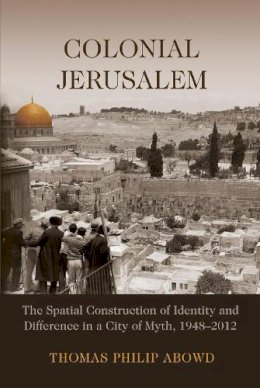 COLONIAL JERUSALEM

The Spatial Construction of Identity and Difference in a City of Myth, 1948–2012

THOMAS PHILIP ABOWD